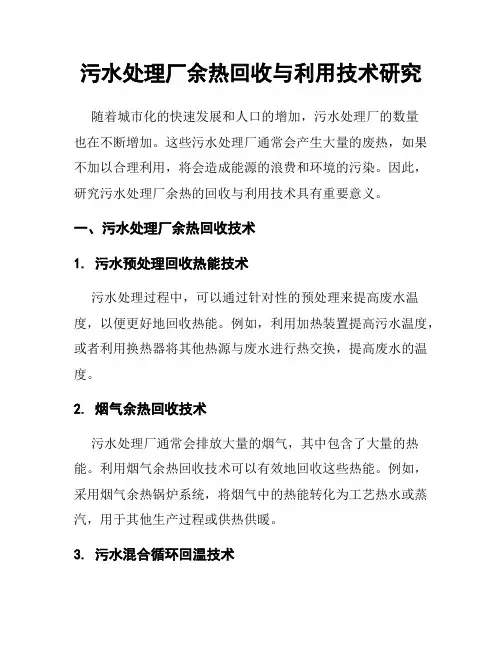 污水处理厂余热回收与利用技术研究

随着城市化的快速发展和人口的增加，污水处理厂的数量也在不断增加。这些污水处理厂通常会产生大量的废热，如果不加以合理利用，将会造成能源的浪费和环境的污染。因此，研究污水处理厂余热的回收与利用技术具有重要意义。

一、污水处理厂余热回收技术

1. 污水预处理回收热能技术

污水处理过程中，可以通过针对性的预处理来提高废水温度，以便更好地回收热能。例如，利用加热装置提高污水温度，或者利用换热器将其他热源与废水进行热交换，提高废水的温度。

2. 烟气余热回收技术

污水处理厂通常会排放大量的烟气，其中包含了大量的热能。利用烟气余热回收技术可以有效地回收这些热能。例如，采用烟气余热锅炉系统，将烟气中的热能转化为工艺热水或蒸汽，用于其他生产过程或供热供暖。

3. 污水混合循环回温技术